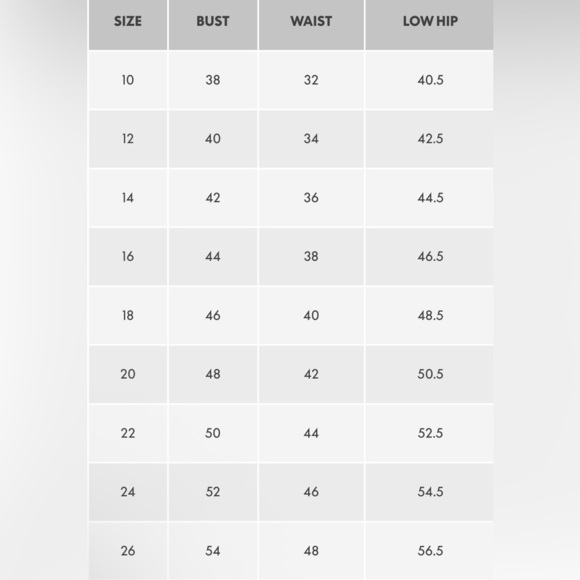 | SIZE | BUST | WAIST | LOW HIP |
|---|---|---|---|
| 10 | 38 | 32 | 40.5 |
| 12 | 40 | 34 | 42.5 |
| 14 | 42 | 36 | 44.5 |
| 16 | 44 | 38 | 46.5 |
| 18 | 46 | 40 | 48.5 |
| 20 | 48 | 42 | 50.5 |
| 22 | 50 | 44 | 52.5 |
| 24 | 52 | 46 | 54.5 |
| 26 | 54 | 48 | 56.5 |